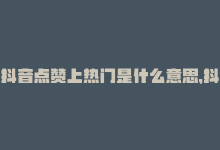 抖音点赞上热门是什么意思,抖